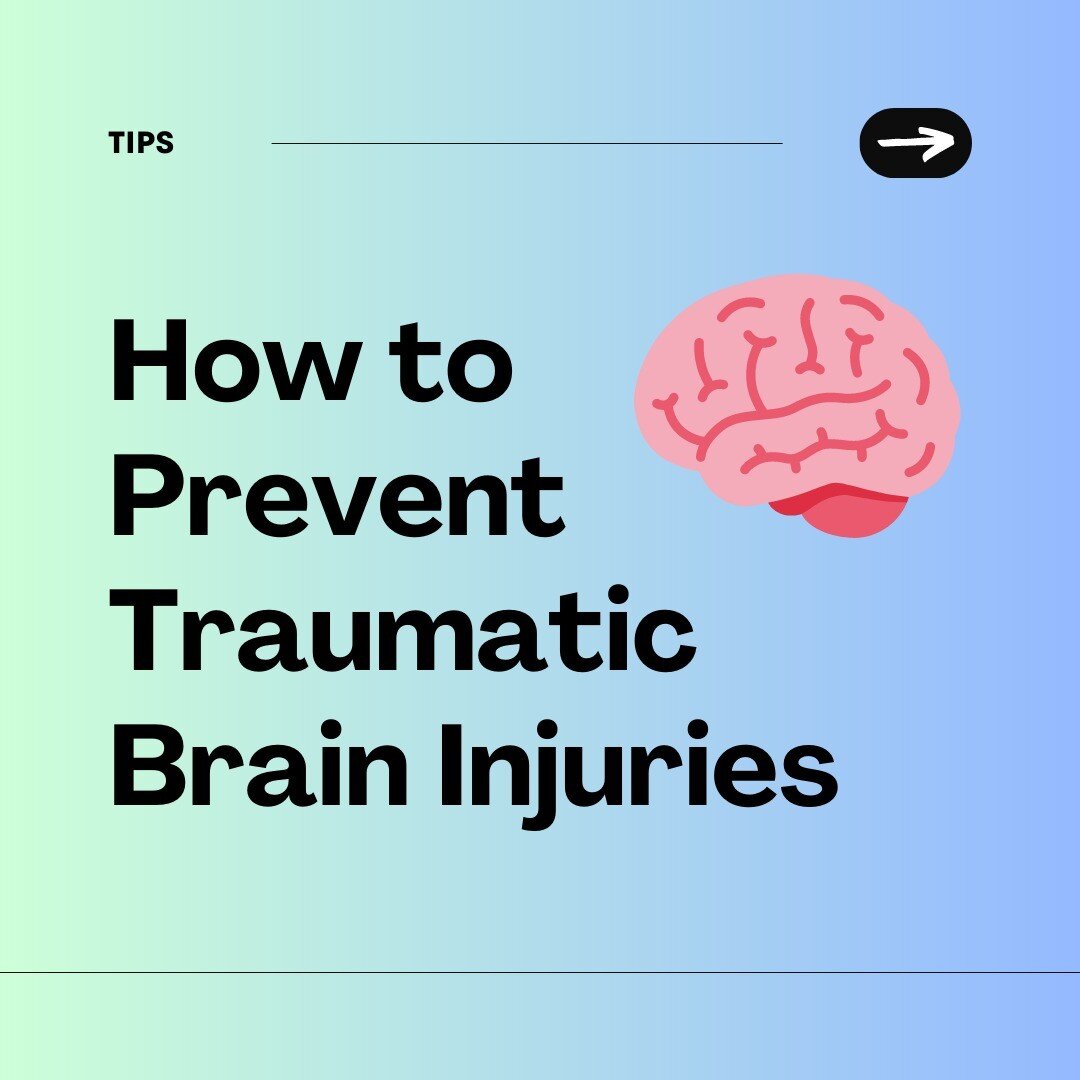 TIPS

How to Prevent Traumatic Brain Injuries